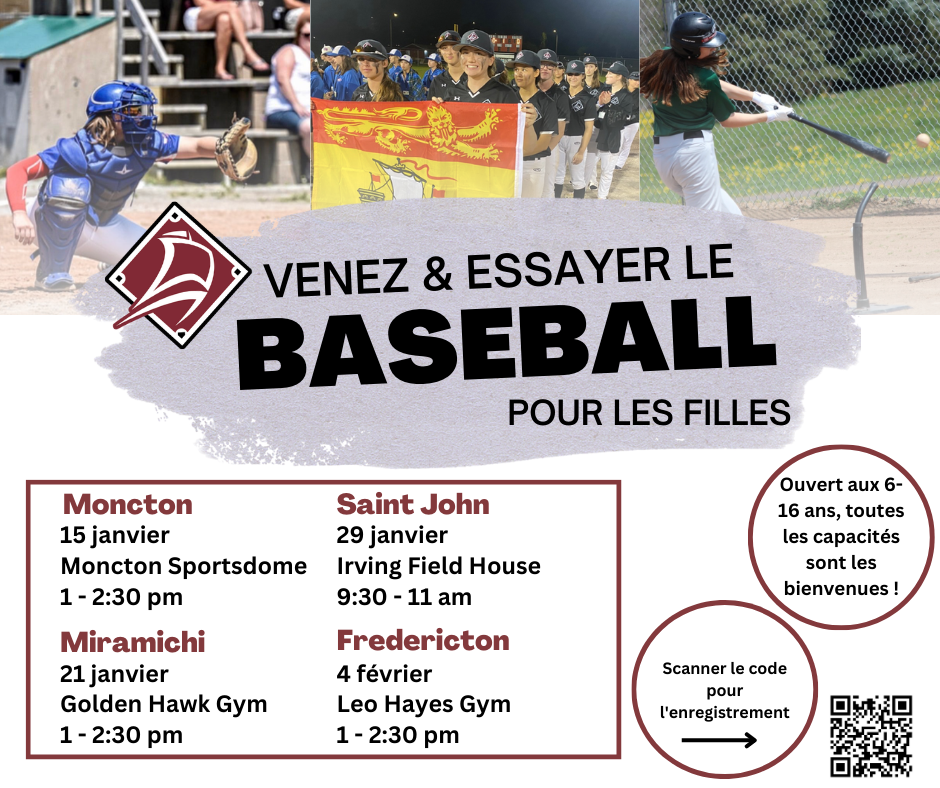 VENEZ & ESSAYER LE
BASEBALL
POUR LES FILLES

Moncton
15 janvier
Moncton Sportsdome
1 - 2:30 pm

Miramichi
21 janvier
Golden Hawk Gym
1 - 2:30 pm

Saint John
29 janvier
Irving Field House
9:30 - 11 am

Fredericton
4 février
Leo Hayes Gym
1 - 2:30 pm

Ouvert aux 6-16 ans, toutes les capacités sont les bienvenues !

Scanner le code pour l'enregistrement